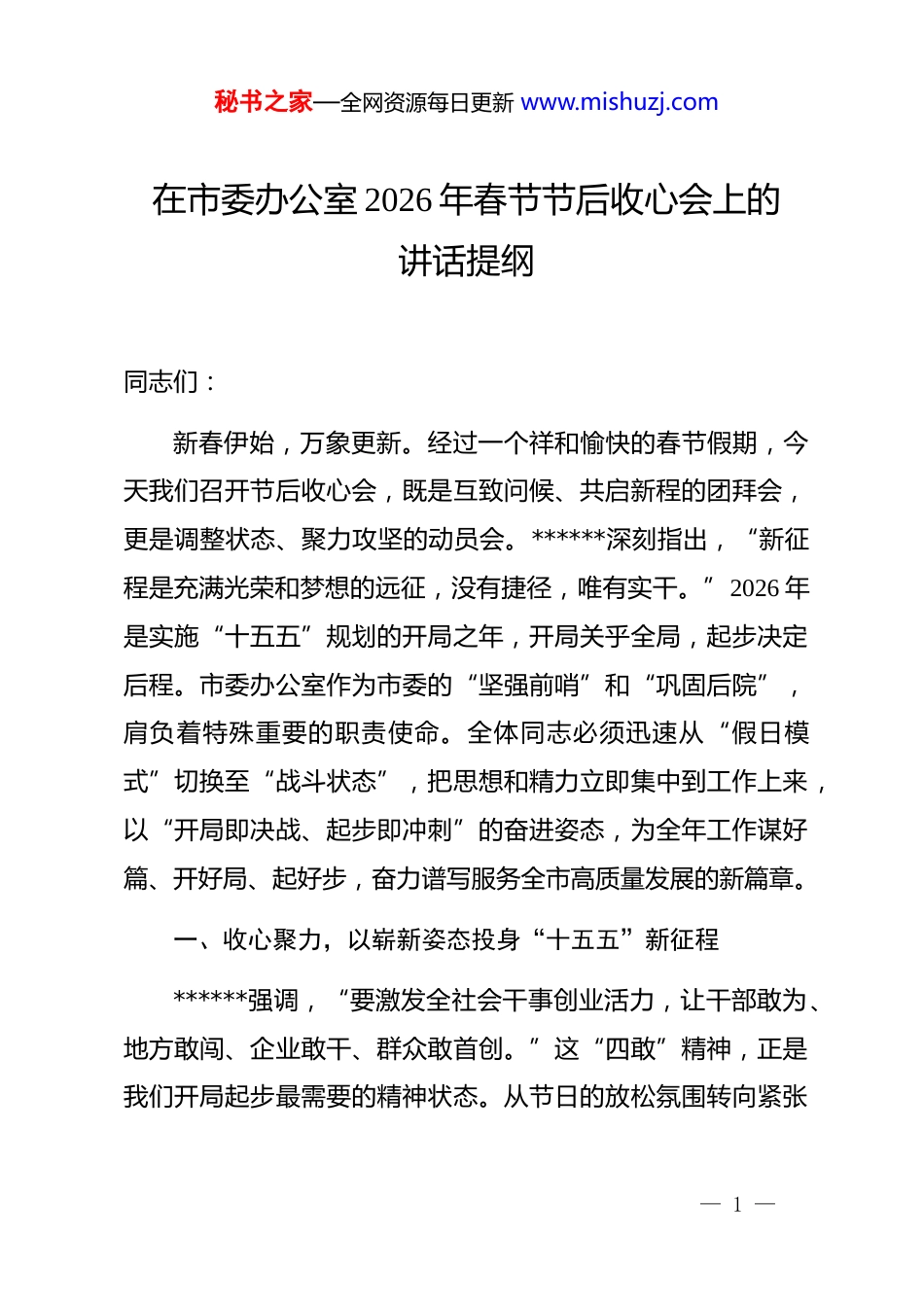 秘书之家—全网资源每日更新 www.mishuzj.com

在市委办公室2026年春节节后收心会上的讲话提纲

同志们：

新春伊始，万象更新。经过一个祥和愉快的春节假期，今天我们召开节后收心会，既是互致问候、共启新程的团拜会，更是调整状态、聚力攻坚的动员会。******深刻指出，“新征程是充满光荣和梦想的远征，没有捷径，唯有实干。”2026年是实施“十五五”规划的开局之年，开局关乎全局，起步决定后程。市委办公室作为市委的“坚强前哨”和“巩固后院”，肩负着特殊重要的职责使命。全体同志必须迅速从“假日模式”切换至“战斗状态”，把思想和精力立即集中到工作上来，以“开局即决战、起步即冲刺”的奋进姿态，为全年工作谋好篇、开好局、起好步，奋力谱写服务全市高质量发展的新篇章。

一、收心聚力，以崭新姿态投身“十五五”新征程

******强调，“要激发全社会干事创业活力，让干部敢为、地方敢闯、企业敢干、群众敢首创。”这“四敢”精神，正是我们开局起步最需要的精神状态。从节日的放松氛围转向紧张

— 1 —